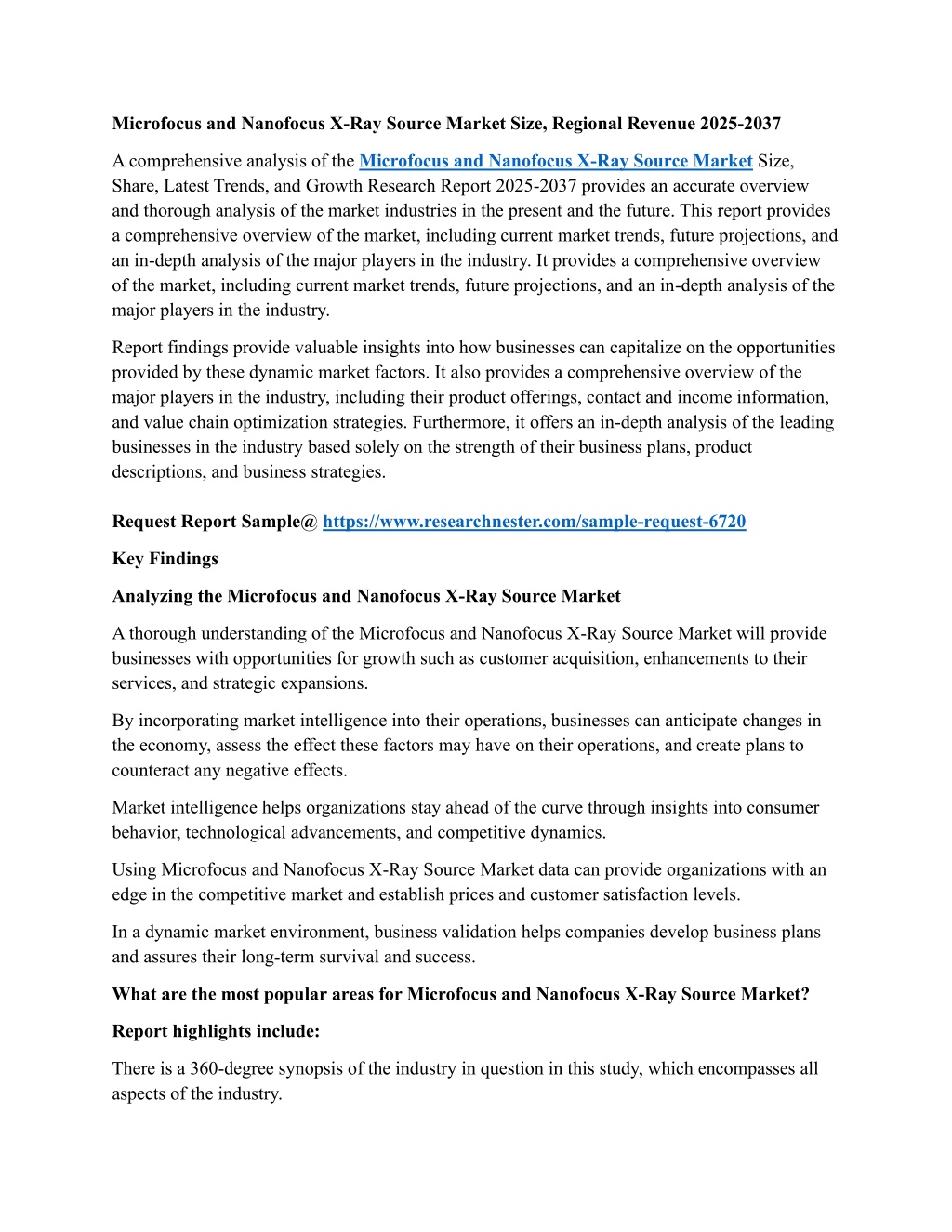 Microfocus and Nanofocus X-Ray Source Market Size, Regional Revenue 2025-2037

A comprehensive analysis of the Microfocus and Nanofocus X-Ray Source Market Size, Share, Latest Trends, and Growth Research Report 2025-2037 provides an accurate overview and thorough analysis of the market industries in the present and the future. This report provides a comprehensive overview of the market, including current market trends, future projections, and an in-depth analysis of the major players in the industry. It provides a comprehensive overview of the market, including current market trends, future projections, and an in-depth analysis of the major players in the industry.

Report findings provide valuable insights into how businesses can capitalize on the opportunities provided by these dynamic market factors. It also provides a comprehensive overview of the major players in the industry, including their product offerings, contact and income information, and value chain optimization strategies. Furthermore, it offers an in-depth analysis of the leading businesses in the industry based solely on the strength of their business plans, product descriptions, and business strategies.

Request Report Sample@ https://www.researchnester.com/sample-request-6720

Key Findings

Analyzing the Microfocus and Nanofocus X-Ray Source Market

A thorough understanding of the Microfocus and Nanofocus X-Ray Source Market will provide businesses with opportunities for growth such as customer acquisition, enhancements to their services, and strategic expansions.

By incorporating market intelligence into their operations, businesses can anticipate changes in the economy, assess the effect these factors may have on their operations, and create plans to counteract any negative effects.

Market intelligence helps organizations stay ahead of the curve through insights into consumer behavior, technological advancements, and competitive dynamics.

Using Microfocus and Nanofocus X-Ray Source Market data can provide organizations with an edge in the competitive market and establish prices and customer satisfaction levels.

In a dynamic market environment, business validation helps companies develop business plans and assures their long-term survival and success.

What are the most popular areas for Microfocus and Nanofocus X-Ray Source Market?

Report highlights include:

There is a 360-degree synopsis of the industry in question in this study, which encompasses all aspects of the industry.